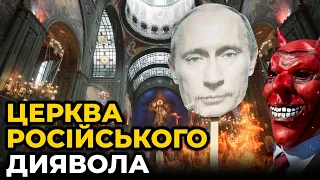 ЦЕРКВА
РОСІЙСЬКОГО
ДИЯВОЛА